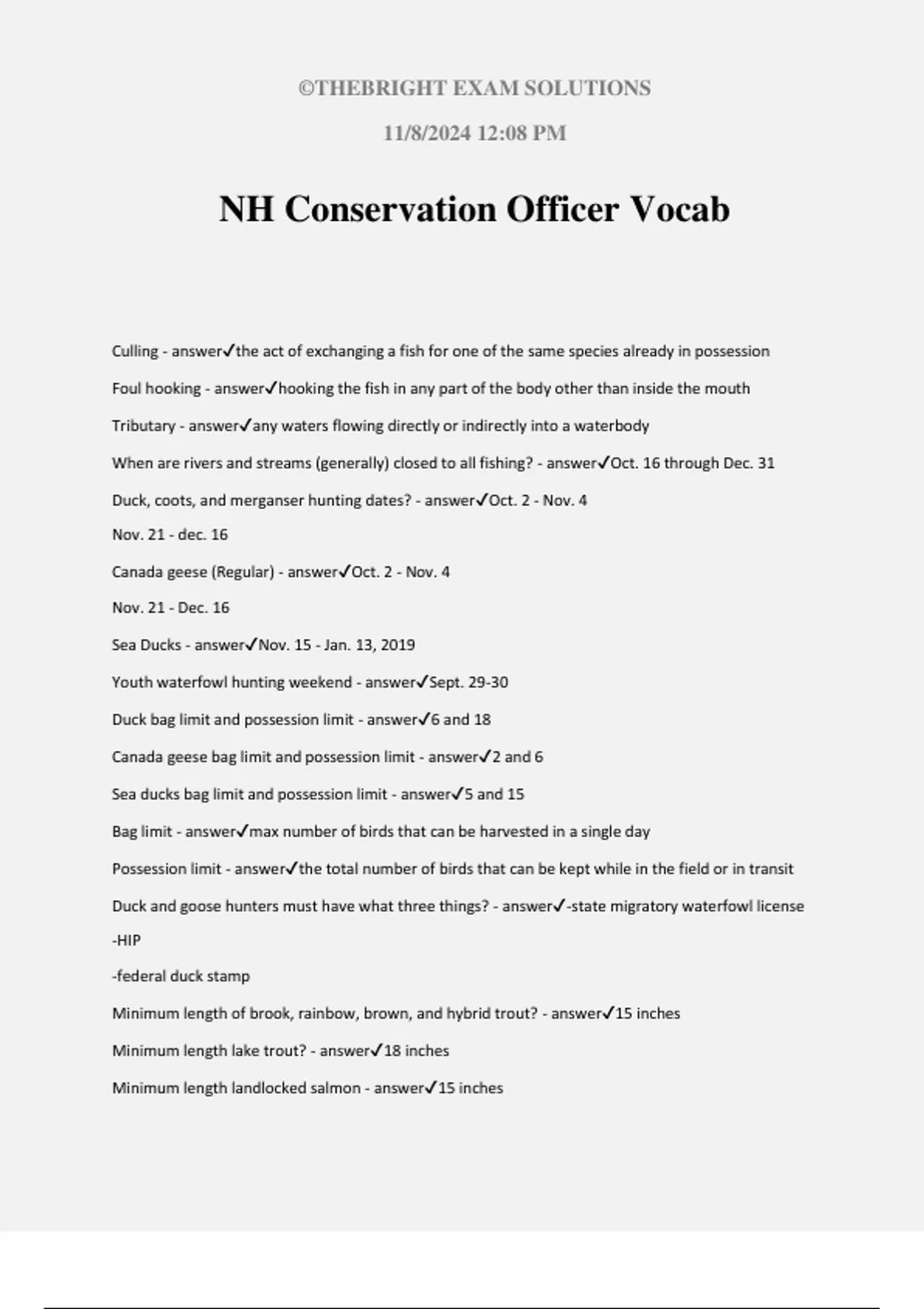 ©THEBRIGHT EXAM SOLUTIONS

11/8/2024 12:08 PM

NH Conservation Officer Vocab

Culling - answer✓the act of exchanging a fish for one of the same species already in possession

Foul hooking - answer✓hooking the fish in any part of the body other than inside the mouth

Tributary - answer✓any waters flowing directly or indirectly into a waterbody

When are rivers and streams (generally) closed to all fishing? - answer✓Oct. 16 through Dec. 31

Duck, coots, and merganser hunting dates? - answer✓Oct. 2 - Nov. 4

Nov. 21 - dec. 16

Canada geese (Regular) - answer✓Oct. 2 - Nov. 4

Nov. 21 - Dec. 16

Sea Ducks - answer✓Nov. 15 - Jan. 13, 2019

Youth waterfowl hunting weekend - answer✓Sept. 29-30

Duck bag limit and possession limit - answer✓6 and 18

Canada geese bag limit and possession limit - answer✓2 and 6

Sea ducks bag limit and possession limit - answer✓5 and 15

Bag limit - answer✓max number of birds that can be harvested in a single day

Possession limit - answer✓the total number of birds that can be kept while in the field or in transit

Duck and goose hunters must have what three things? - answer✓-state migratory waterfowl license

-HIP

-federal duck stamp

Minimum length of brook, rainbow, brown, and hybrid trout? - answer✓15 inches

Minimum length lake trout? - answer✓18 inches

Minimum length landlocked salmon - answer✓15 inches